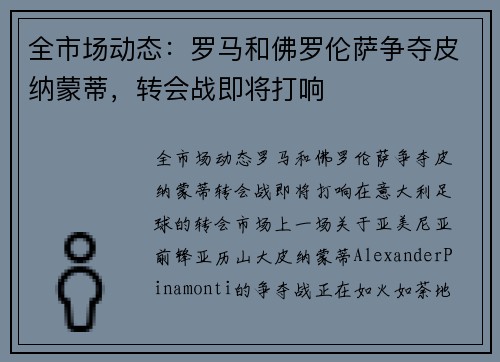 全市场动态：罗马和佛罗伦萨争夺皮纳蒙蒂，转会战即将打响

全市场动态罗马和佛罗伦萨争夺皮纳蒙蒂转会战即将打响在意大利足球的转会市场上一场关于亚美尼亚前锋亚历山大皮纳蒙蒂AlexanderPinamonti的争夺战正在如火如荼地